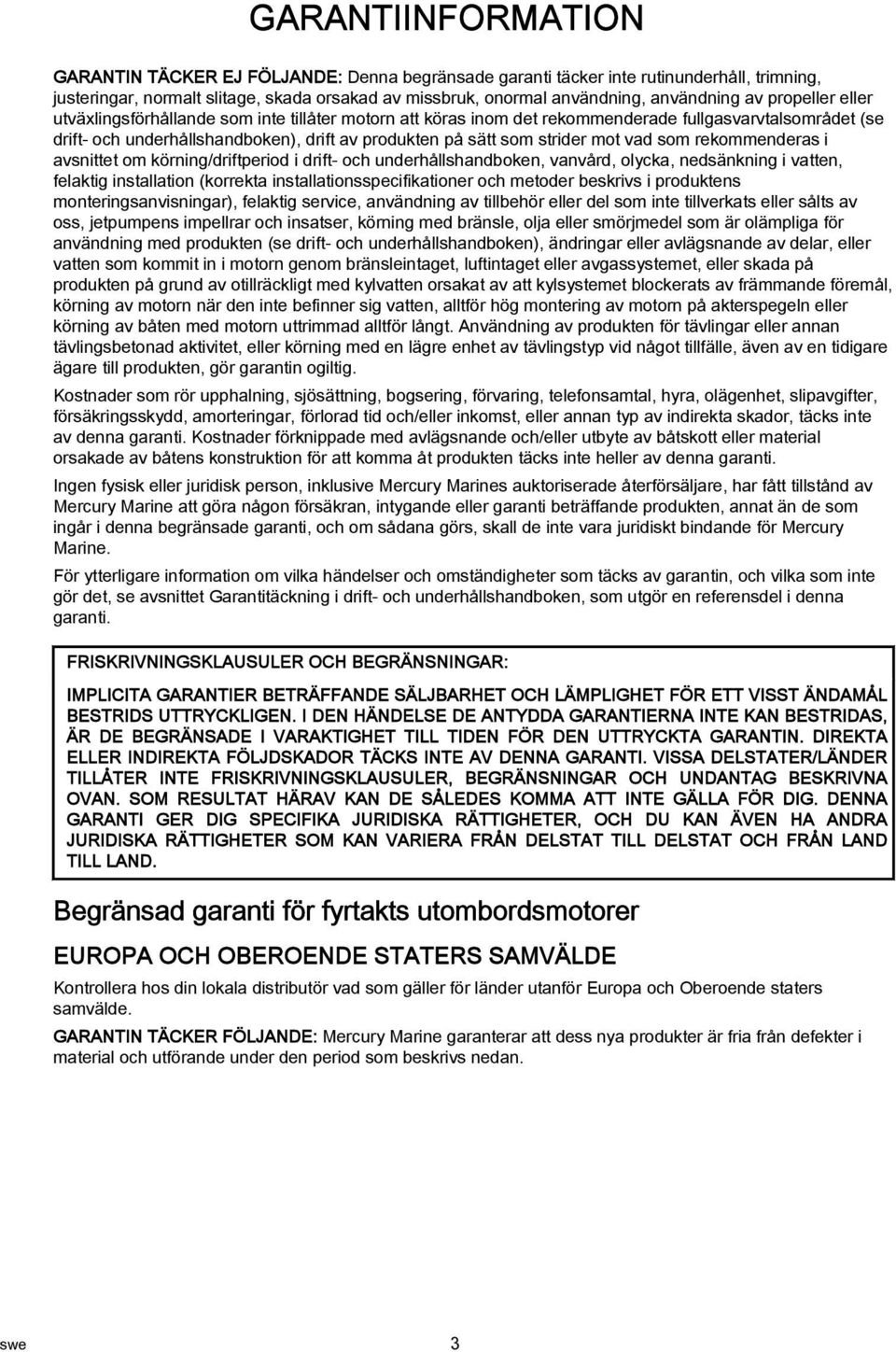 GARANTIINFORMATION

GARANTIN TÄCKER EJ FÖLJANDE: Denna begränsade garanti täcker inte rutinunderhåll, trimning, justeringar, normalt slitage, skada orsakad av missbruk, onormal användning, användning av propeller eller utväxlingsförhållande som inte tillåter motorn att köras inom det rekommenderade fullgasvarvtalsområdet (se drift- och underhållshandboken), drift av produkten på sätt som strider mot vad som rekommenderas i avsnittet om körning/driftperiod i drift- och underhållshandboken, vanvård, olycka, nedsänkning i vatten, felaktig installation (korrekta installationsspecifikationer och metoder beskrivs i produktens monteringsanvisningar), felaktig service, användning av tillbehör eller del som inte tillverkats eller sålts av oss, jetpumpens impellrar och insatser, körning med bränsle, olja eller smörjmedel som är olämpliga för användning med produkten (se drift- och underhållshandboken), ändringar eller avlägsnande av delar, eller vatten som kommit in i motorn genom bränsleintaget, luftintaget eller avgassystemet, eller skada på produkten på grund av otillräckligt med kylvatten orsakat av att kylsystemet blockerats av främmande föremål, körning av motorn när den inte befinner sig vatten, alltför hög montering av motorn på akterspegeln eller körning av båten med motorn uttrimmad alltför långt. Användning av produkten för tävlingar eller annan tävlingsbetonad aktivitet, eller körning med en lägre enhet av tävlingstyp vid något tillfälle, även av en tidigare ägare till produkten, gör garantin ogiltig.

Kostnader som rör upphalning, sjösättning, bogsering, förvaring, telefonsamtal, hyra, olägenhet, slipavgifter, försäkringsskydd, amorteringar, förlorad tid och/eller inkomst, eller annan typ av indirekta skador, täcks inte av denna garanti. Kostnader förknippade med avlägsnande och/eller utbyte av båtskott eller material orsakade av båtens konstruktion för att komma åt produkten täcks inte heller av denna garanti.

Ingen fysisk eller juridisk person, inklusive Mercury Marines auktoriserade återförsäljare, har fått tillstånd av Mercury Marine att göra någon försäkran, intygande eller garanti beträffande produkten, annat än de som ingår i denna begränsade garanti, och om sådana görs, skall de inte vara juridiskt bindande för Mercury Marine.

För ytterligare information om vilka händelser och omständigheter som täcks av garantin, och vilka som inte gör det, se avsnittet Garantitäckning i drift- och underhållshandboken, som utgör en referensdel i denna garanti.

FRISKRIVNINGSKLAUSULER OCH BEGRÄNSNINGAR:

IMPLICITA GARANTIER BETRÄFFANDE SÄLJBARHET OCH LÄMPLIGHET FÖR ETT VISST ÄNDAMÅL BESTRIDS UTTRYCKLIGEN. I DEN HÄNDELSE DE ANTYDDA GARANTIERNA INTE KAN BESTRIDAS, ÄR DE BEGRÄNSADE I VARAKTIGHET TILL TIDEN FÖR DEN UTTRYCKTA GARANTIN. DIREKTA ELLER INDIREKTA FÖLJDSKADOR TÄCKS INTE AV DENNA GARANTI. VISSA DELSTATER/LÄNDER TILLÅTER INTE FRISKRIVNINGSKLAUSULER, BEGRÄNSNINGAR OCH UNDANTAG BESKRIVNA OVAN. SOM RESULTAT HÄRAV KAN DE SÅLEDES KOMMA ATT INTE GÄLLA FÖR DIG. DENNA GARANTI GER DIG SPECIFIKA JURIDISKA RÄTTIGHETER, OCH DU KAN ÄVEN HA ANDRA JURIDISKA RÄTTIGHETER SOM KAN VARIERA FRÅN DELSTAT TILL DELSTAT OCH FRÅN LAND TILL LAND.

Begränsad garanti för fyrtakts utombordsmotorer

EUROPA OCH OBEROENDE STATERS SAMVÄLDE

Kontrollera hos din lokala distributör vad som gäller för länder utanför Europa och Oberoende staters samvälde.

GARANTIN TÄCKER FÖLJANDE: Mercury Marine garanterar att dess nya produkter är fria från defekter i material och utförande under den period som beskrivs nedan.

swe 3